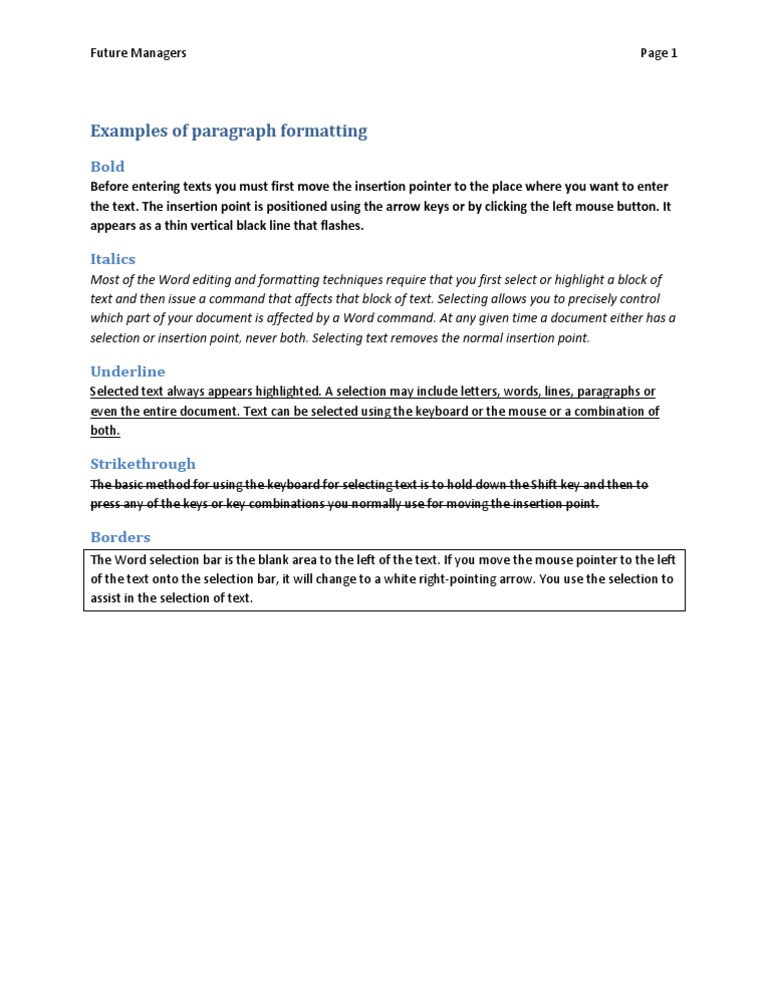 Future Managers

Page 1

Examples of paragraph formatting

Bold

Before entering texts you must first move the insertion pointer to the place where you want to enter the text. The insertion point is positioned using the arrow keys or by clicking the left mouse button. It appears as a thin vertical black line that flashes.

Italics

Most of the Word editing and formatting techniques require that you first select or highlight a block of text and then issue a command that affects that block of text. Selecting allows you to precisely control which part of your document is affected by a Word command. At any given time a document either has a selection or insertion point, never both. Selecting text removes the normal insertion point.

Underline

Selected text always appears highlighted. A selection may include letters, words, lines, paragraphs or even the entire document. Text can be selected using the keyboard or the mouse or a combination of both.

Strikethrough

The basic method for using the keyboard for selecting text is to hold down the Shift key and then to press any of the keys or key combinations you normally use for moving the insertion point.

Borders

The Word selection bar is the blank area to the left of the text. If you move the mouse pointer to the left of the text onto the selection bar, it will change to a white right-pointing arrow. You use the selection to assist in the selection of text.